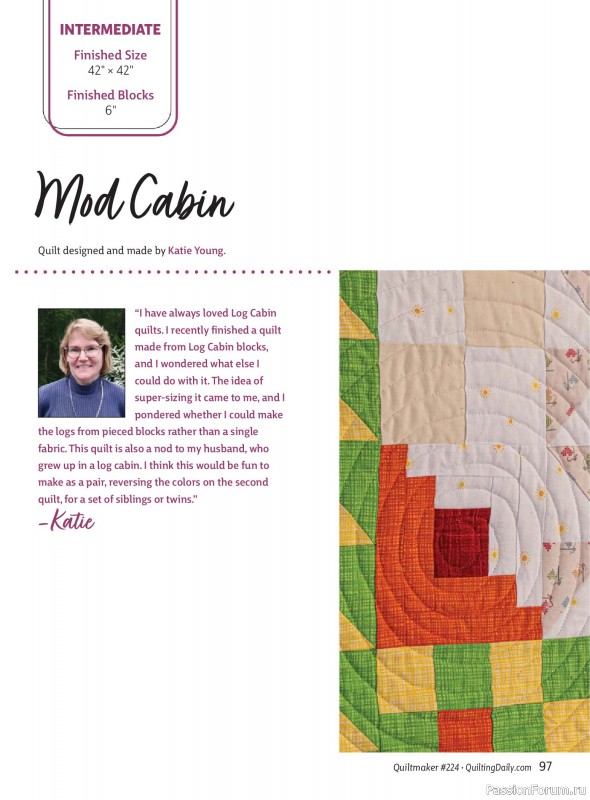 INTERMEDIATE

Finished Size
42" × 42"

Finished Blocks
6"

Mod Cabin

Quilt designed and made by Katie Young.

"I have always loved Log Cabin quilts. I recently finished a quilt made from Log Cabin blocks, and I wondered what else I could do with it. The idea of super-sizing it came to me, and I pondered whether I could make the logs from pieced blocks rather than a single fabric. This quilt is also a nod to my husband, who grew up in a log cabin. I think this would be fun to make as a pair, reversing the colors on the second quilt, for a set of siblings or twins."

-Katie

Quiltmaker #224 · QuiltingDaily.com 97

PassionForum.ru